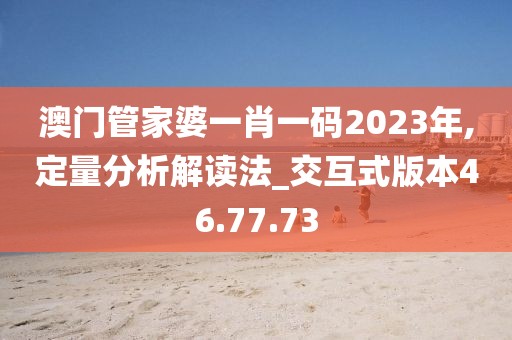 澳门管家婆一肖一码2023年，定量分析解读法_交互式版本46.77.73